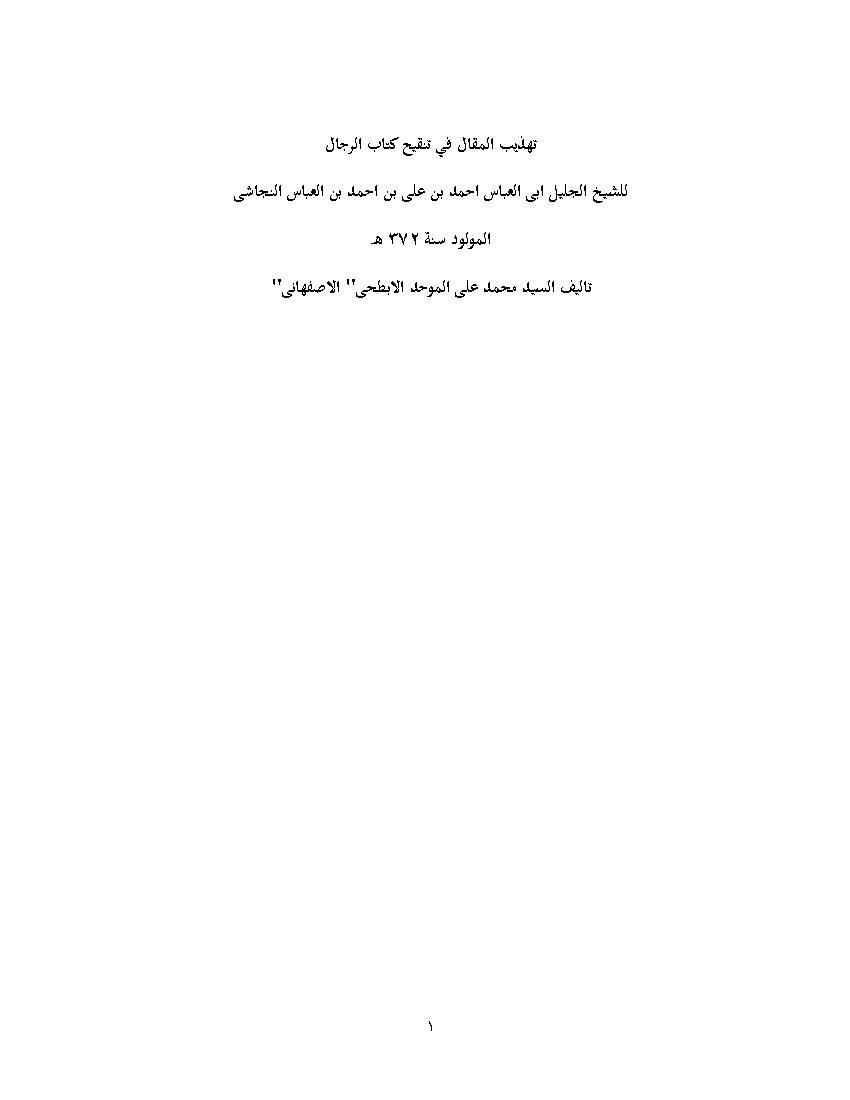 تهذيب المقال في تنقيح كتاب الرجال

للشيخ الجليل ابى العباس احمد بن على بن احمد بن العباس النجاشى

المولود سنة ٣٧٢ هـ

تاليف السيد محمد على الموحد الابطحى" الاصفهانى"

١